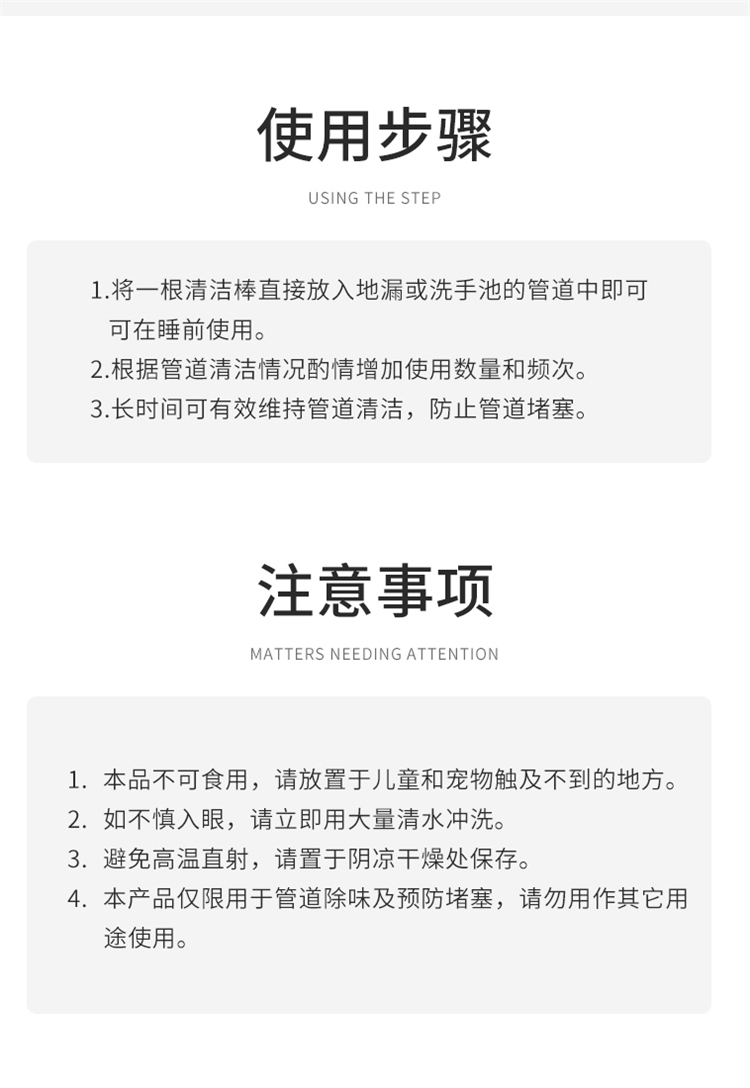 使用步骤

USING THE STEP

1.将一根清洁棒直接放入地漏或洗手池的管道中即可可在睡前使用。

2.根据管道清洁情况酌情增加使用数量和频次。

3.长时间可有效维持管道清洁，防止管道堵塞。

注意事项

MATTERS NEEDING ATTENTION

1. 本品不可食用，请放置于儿童和宠物触及不到的地方。

2. 如不慎入眼，请立即用大量清水冲洗。

3. 避免高温直射，请置于阴凉干燥处保存。

4. 本产品仅限用于管道除味及预防堵塞，请勿用作其它用途使用。